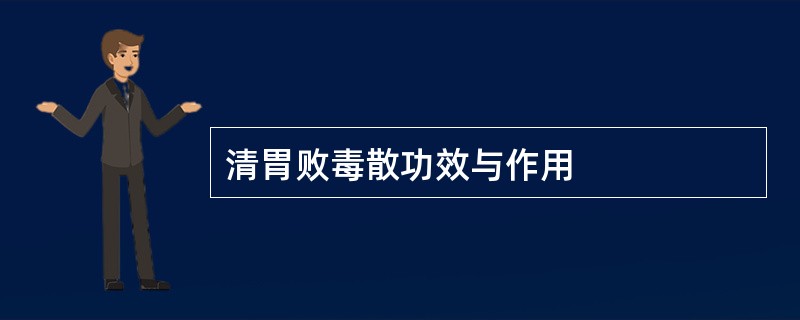 清胃败毒散功效与作用